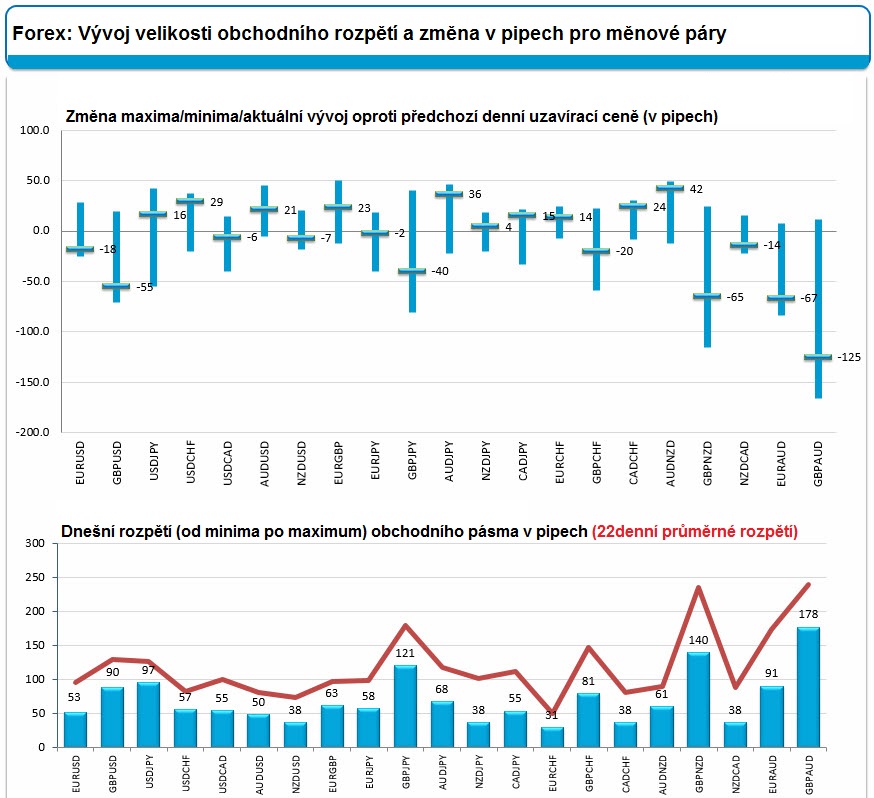 Forex: Vývoj velikosti obchodního rozpětí a změna v pipech pro měnové páry

Změna maxima/minima/aktuální vývoj oproti předchozí denní uzavírací ceně (v pipech)

100.0
50.0
0.0
-50.0
-100.0
-150.0
-200.0

-18
-55
16
29
-6
21
-7
23
-2
-40
36
4
15
14
-20
24
42
-65
-14
-67
-125

EURUSD GBPUSD USDJPY USDCHF USDCAD AUDUSD NZDUSD EURGBP EURJPY GBPJPY AUDJPY NZDJPY CADJPY EURCHF GBPCHF CADCHF AUDNZD GBPNZD NZDCAD EURAUD GBPAUD

Dnešní rozpětí (od minima po maximum) obchodního pásma v pipech (22denní průměrné rozpětí)

300
250
200
150
100
50
0

53
90
97
57
55
50
38
63
58
121
68
38
55
31
81
38
61
140
38
91
178

EURUSD GBPUSD USDJPY USDCHF USDCAD AUDUSD NZDUSD EURGBP EURJPY GBPJPY AUDJPY NZDJPY CADJPY EURCHF GBPCHF CADCHF AUDNZD GBPNZD NZDCAD EURAUD GBPAUD